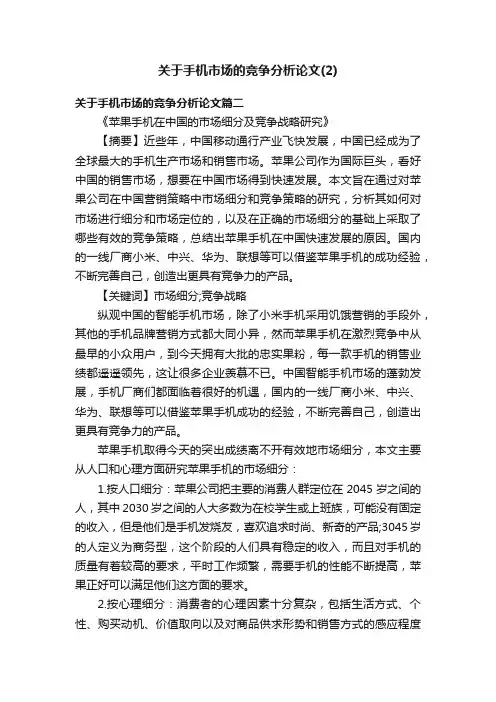 关于手机市场的竞争分析论文(2)

关于手机市场的竞争分析论文篇二

《苹果手机在中国的市场细分及竞争战略研究》

【摘要】近些年，中国移动通行产业飞快发展，中国已经成为了全球最大的手机生产市场和销售市场。苹果公司作为国际巨头，看好中国的销售市场，想要在中国市场得到快速发展。本文旨在通过对苹果公司在中国营销策略中市场细分和竞争策略的研究，分析其如何对市场进行细分和市场定位的，以及在正确的市场细分的基础上采取了哪些有效的竞争策略，总结出苹果手机在中国快速发展的原因。国内的一线厂商小米、中兴、华为、联想等可以借鉴苹果手机的成功经验，不断完善自己，创造出更具有竞争力的产品。

【关键词】市场细分;竞争战略

纵观中国的智能手机市场，除了小米手机采用饥饿营销的手段外，其他的手机品牌营销方式都大同小异，然而苹果手机在激烈竞争中从最早的小众用户，到今天拥有大批的忠实果粉，每一款手机的销售业绩都遥遥领先，这让很多企业羡慕不已。中国智能手机市场的蓬勃发展，手机厂商们都面临着很好的机遇，国内的一线厂商小米、中兴、华为、联想等可以借鉴苹果手机成功的经验，不断完善自己，创造出更具有竞争力的产品。

苹果手机取得今天的突出成绩离不开有效地市场细分，本文主要从人口和心理方面研究苹果手机的市场细分：

1.按人口细分：苹果公司把主要的消费人群定位在 2045 岁之间的人，其中 2030 岁之间的人大多数为在校学生或上班族，可能没有固定的收入，但是他们是手机发烧友，喜欢追求时尚、新奇的产品;3045 岁的人定义为商务型，这个阶段的人们具有稳定的收入，而且对手机的质量有着较高的要求，平时工作频繁，需要手机的性能不断提高，苹果正好可以满足他们这方面的要求。

2.按心理细分：消费者的心理因素十分复杂，包括生活方式、个性、购买动机、价值取向以及对商品供求形势和销售方式的感应程度